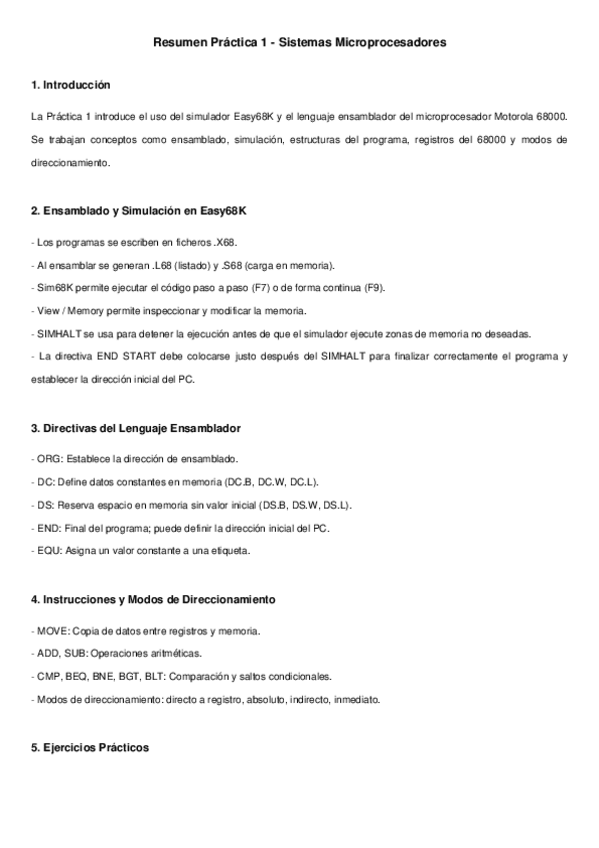 Resumen Práctica 1 - Sistemas Microprocesadores

1. Introducción

La Práctica 1 introduce el uso del simulador Easy68K y el lenguaje ensamblador del microprocesador Motorola 68000. Se trabajan conceptos como ensamblado, simulación, estructuras del programa, registros del 68000 y modos de direccionamiento.

2. Ensamblado y Simulación en Easy68K

- Los programas se escriben en ficheros .X68.

- Al ensamblar se generan .L68 (listado) y .S68 (carga en memoria).

- Sim68K permite ejecutar el código paso a paso (F7) o de forma continua (F9).

- View / Memory permite inspeccionar y modificar la memoria.

- SIMHALT se usa para detener la ejecución antes de que el simulador ejecute zonas de memoria no deseadas.

- La directiva END START debe colocarse justo después del SIMHALT para finalizar correctamente el programa y establecer la dirección inicial del PC.

3. Directivas del Lenguaje Ensamblador

- ORG: Establece la dirección de ensamblado.

- DC: Define datos constantes en memoria (DC.B, DC.W, DC.L).

- DS: Reserva espacio en memoria sin valor inicial (DS.B, DS.W, DS.L).

- END: Final del programa; puede definir la dirección inicial del PC.

- EQU: Asigna un valor constante a una etiqueta.

4. Instrucciones y Modos de Direccionamiento

- MOVE: Copia de datos entre registros y memoria.

- ADD, SUB: Operaciones aritméticas.

- CMP, BEQ, BNE, BGT, BLT: Comparación y saltos condicionales.

- Modos de direccionamiento: directo a registro, absoluto, indirecto, inmediato.

5. Ejercicios Prácticos